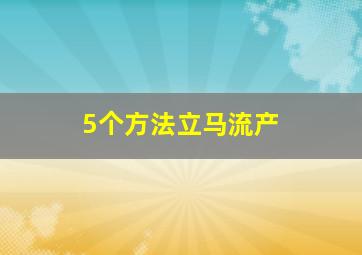 5个方法立马流产